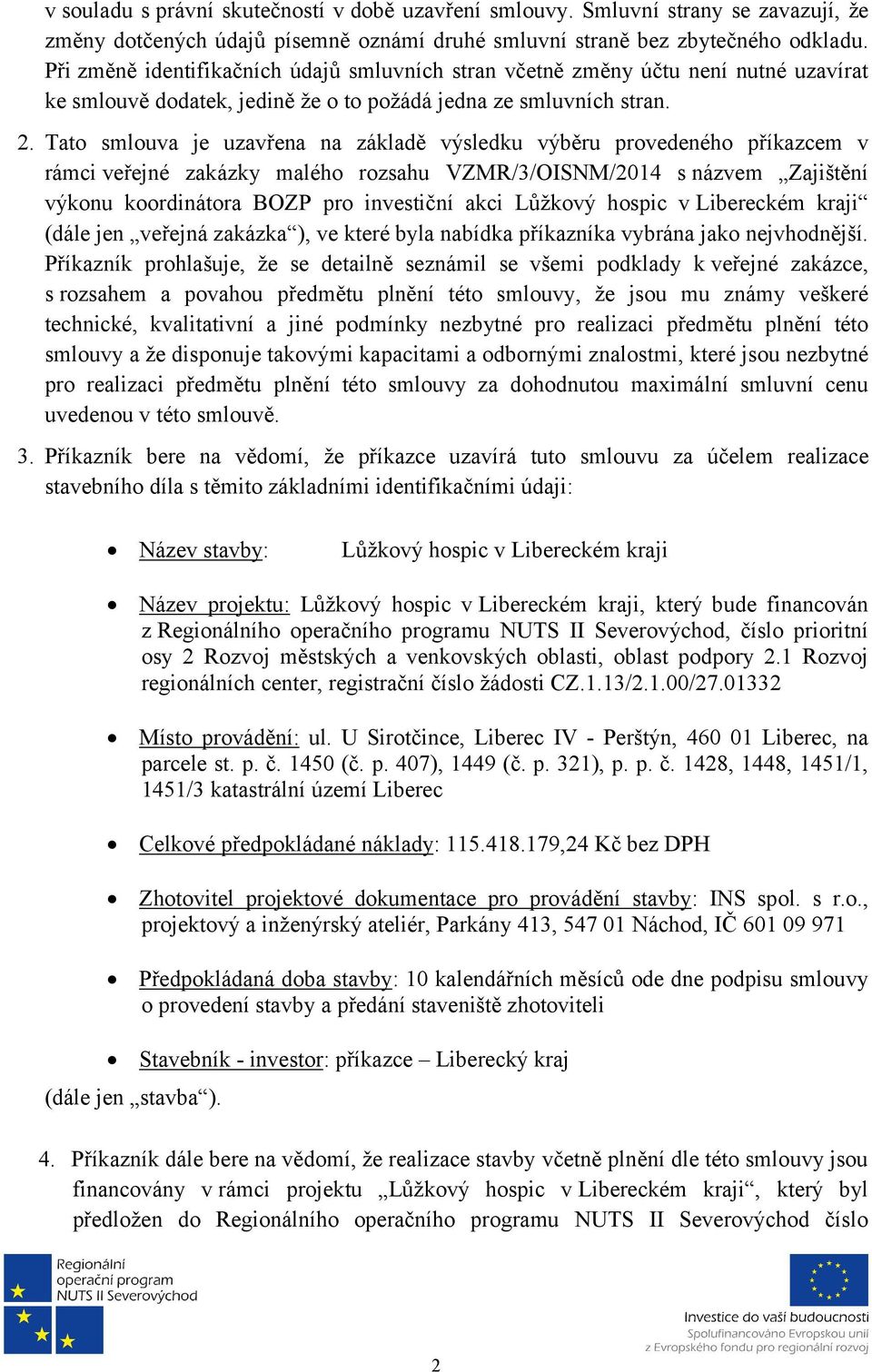 v souladu s právní skutečností v době uzavření smlouvy. Smluvní strany se zavazují, že změny dotčených údajů písemně oznámí druhé smluvní straně bez zbytečného odkladu. Při změně identifikačních údajů smluvních stran včetně změny účtu není nutné uzavírat ke smlouvě dodatek, jedině že o to požádá jedna ze smluvních stran.

2. Tato smlouva je uzavřena na základě výsledku výběru provedeného příkazcem v rámci veřejné zakázky malého rozsahu VZMR/3/OISNM/2014 s názvem „Zajištění výkonu koordinátora BOZP pro investiční akci Lůžkový hospic v Libereckém kraji“ (dále jen „veřejná zakázka“), ve které byla nabídka příkazníka vybrána jako nejvhodnější. Příkazník prohlašuje, že se detailně seznámil se všemi podklady k veřejné zakázce, s rozsahem a povahou předmětu plnění této smlouvy, že jsou mu známy veškeré technické, kvalitativní a jiné podmínky nezbytné pro realizaci předmětu plnění této smlouvy a že disponuje takovými kapacitami a odbornými znalostmi, které jsou nezbytné pro realizaci předmětu plnění této smlouvy za dohodnutou maximální smluvní cenu uvedenou v této smlouvě.

3. Příkazník bere na vědomí, že příkazce uzavírá tuto smlouvu za účelem realizace stavebního díla s těmito základními identifikačními údaji:

• Název stavby: Lůžkový hospic v Libereckém kraji

• Název projektu: Lůžkový hospic v Libereckém kraji, který bude financován z Regionálního operačního programu NUTS II Severovýchod, číslo prioritní osy 2 Rozvoj městských a venkovských oblasti, oblast podpory 2.1 Rozvoj regionálních center, registrační číslo žádosti CZ.1.13/2.1.00/27.01332

• Místo provádění: ul. U Sirotčince, Liberec IV - Perštýn, 460 01 Liberec, na parcele st. p. č. 1450 (č. p. 407), 1449 (č. p. 321), p. p. č. 1428, 1448, 1451/1, 1451/3 katastrální území Liberec

• Celkové předpokládané náklady: 115.418.179,24 Kč bez DPH

• Zhotovitel projektové dokumentace pro provádění stavby: INS spol. s r.o., projektový a inženýrský ateliér, Parkány 413, 547 01 Náchod, IČ 601 09 971

• Předpokládaná doba stavby: 10 kalendářních měsíců ode dne podpisu smlouvy o provedení stavby a předání staveniště zhotoviteli

• Stavebník - investor: příkazce – Liberecký kraj

(dále jen „stavba“).

4. Příkazník dále bere na vědomí, že realizace stavby včetně plnění dle této smlouvy jsou financovány v rámci projektu „Lůžkový hospic v Libereckém kraji“, který byl předložen do Regionálního operačního programu NUTS II Severovýchod číslo

Regionální operační program NUTS II Severovýchod

Investice do vaší budoucnosti
Spolufinancováno Evropskou unií
z Evropského fondu pro regionální rozvoj

2